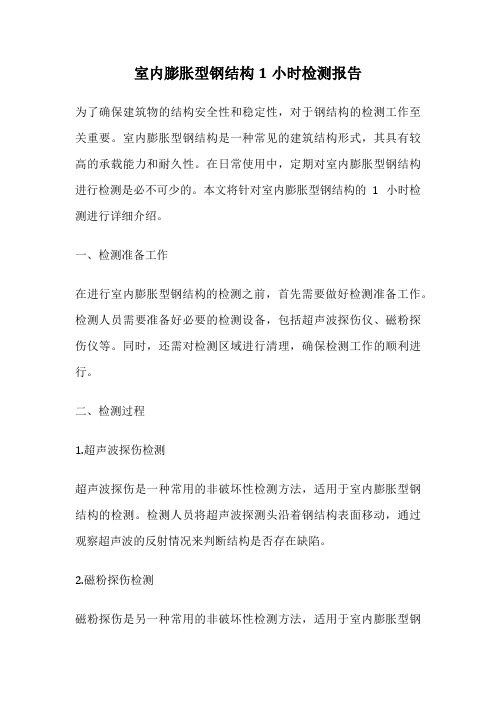 室内膨胀型钢结构 1 小时检测报告

为了确保建筑物的结构安全性和稳定性，对于钢结构的检测工作至关重要。室内膨胀型钢结构是一种常见的建筑结构形式，其具有较高的承载能力和耐久性。在日常使用中，定期对室内膨胀型钢结构进行检测是必不可少的。本文将针对室内膨胀型钢结构的 1 小时检测进行详细介绍。

一、检测准备工作

在进行室内膨胀型钢结构的检测之前，首先需要做好检测准备工作。检测人员需要准备好必要的检测设备，包括超声波探伤仪、磁粉探伤仪等。同时，还需对检测区域进行清理，确保检测工作的顺利进行。

二、检测过程

1.超声波探伤检测

超声波探伤是一种常用的非破坏性检测方法，适用于室内膨胀型钢结构的检测。检测人员将超声波探测头沿着钢结构表面移动，通过观察超声波的反射情况来判断结构是否存在缺陷。

2.磁粉探伤检测

磁粉探伤是另一种常用的非破坏性检测方法，适用于室内膨胀型钢